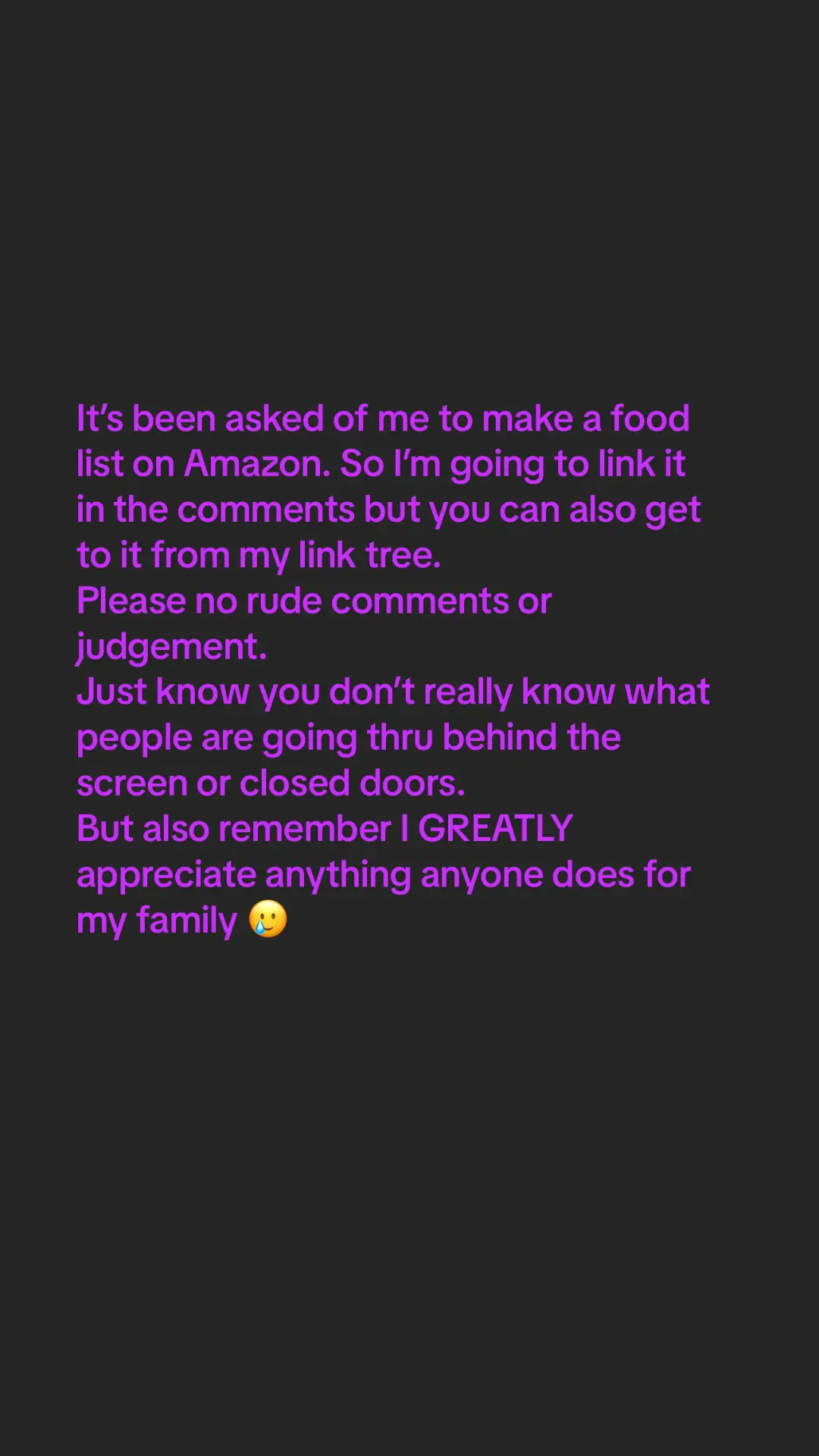 It's been asked of me to make a food list on Amazon. So I'm going to link it in the comments but you can also get to it from my link tree.
Please no rude comments or judgement.
Just know you don't really know what people are going thru behind the screen or closed doors.
But also remember I GREATLY appreciate anything anyone does for my family 🥲